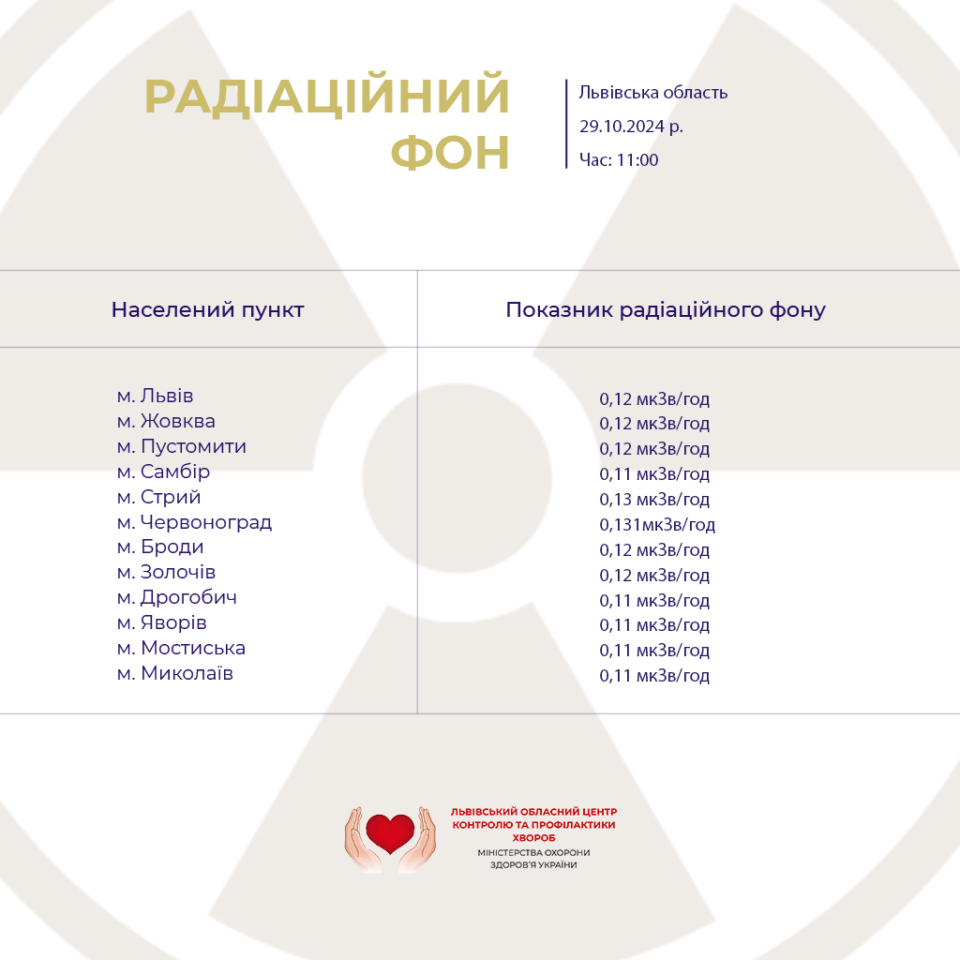 РАДІАЦІЙНИЙ ФОН

Львівська область
29.10.2024 р.
Час: 11:00

| Населений пункт | Показник радіаційного фону |
|---|---|
| м. Львів | 0,12 мкЗв/год |
| м. Жовква | 0,12 мкЗв/год |
| м. Пустомити | 0,12 мкЗв/год |
| м. Самбір | 0,11 мкЗв/год |
| м. Стрий | 0,13 мкЗв/год |
| м. Червоноград | 0,131мкЗв/год |
| м. Броди | 0,12 мкЗв/год |
| м. Золочів | 0,12 мкЗв/год |
| м. Дрогобич | 0,11 мкЗв/год |
| м. Яворів | 0,11 мкЗв/год |
| м. Мостиська | 0,11 мкЗв/год |
| м. Миколаїв | 0,11 мкЗв/год |

ЛЬВІВСЬКИЙ ОБЛАСНИЙ ЦЕНТР КОНТРОЛЮ ТА ПРОФІЛАКТИКИ ХВОРОБ
МІНІСТЕРСТВА ОХОРОНИ ЗДОРОВ'Я УКРАЇНИ